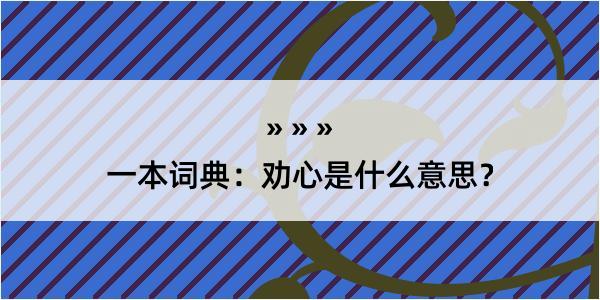 » » »

一本词典：劝心是什么意思？